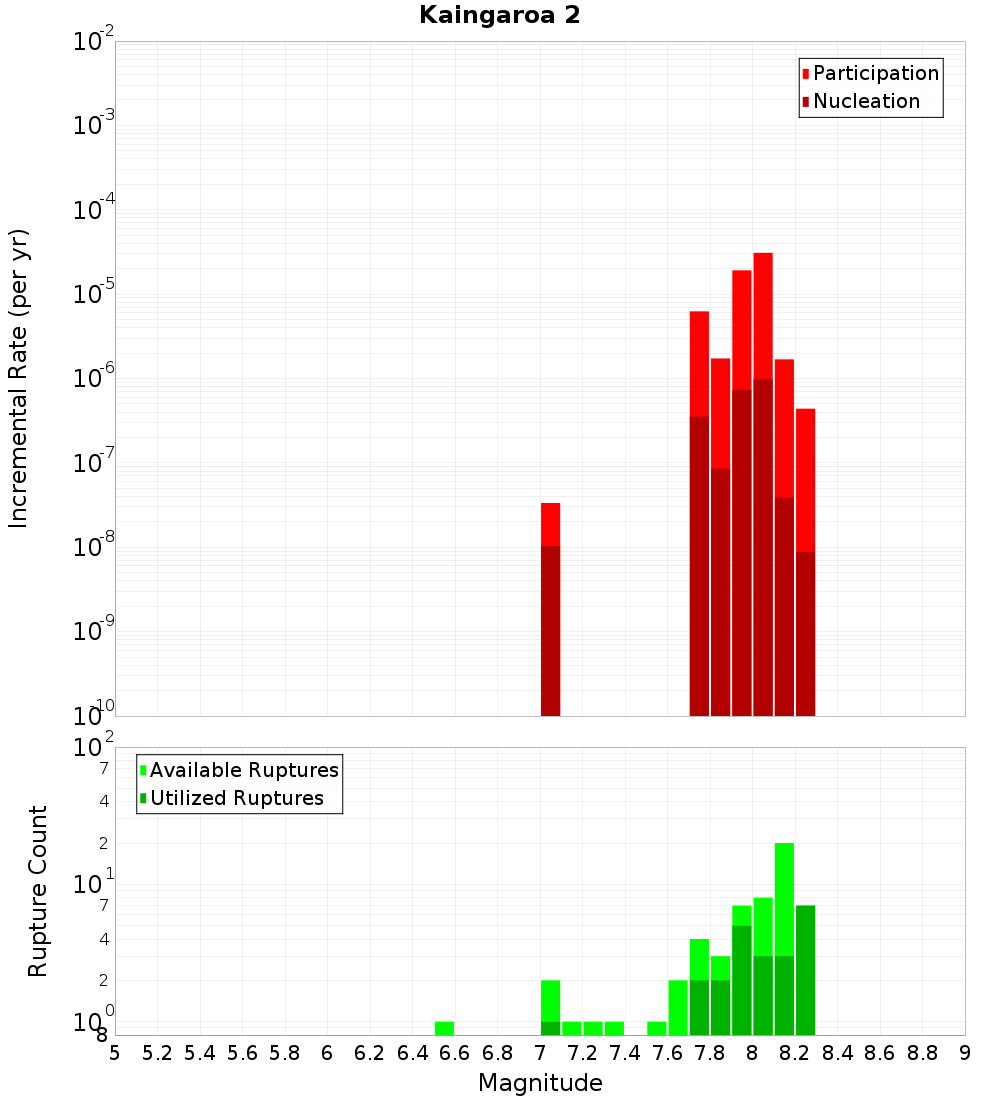 Kaingaroa 2

Participation
Nucleation

Incremental Rate (per yr)

$10^{-2}$
$10^{-3}$
$10^{-4}$
$10^{-5}$
$10^{-6}$
$10^{-7}$
$10^{-8}$
$10^{-9}$
$10^{-10}$

Available Ruptures
Utilized Ruptures

Rupture Count

$10^{2}$
7
4
2
$10^{1}$
7
4
2
$10^{0}$
8

5 5.2 5.4 5.6 5.8 6 6.2 6.4 6.6 6.8 7 7.2 7.4 7.6 7.8 8 8.2 8.4 8.6 8.8 9

Magnitude